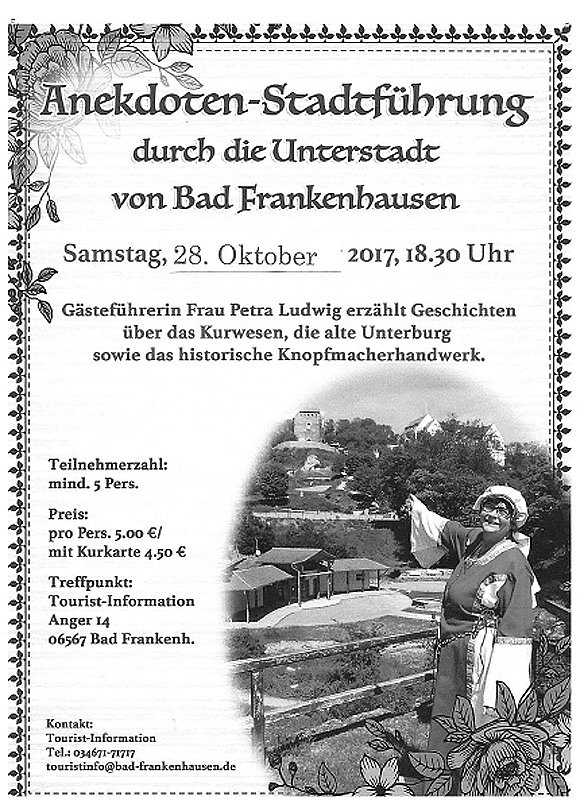 Anekdoten-Stadtführung
durch die Unterstadt
von Bad Frankenhausen

Samstag, 28. Oktober 2017, 18.30 Uhr

Gästeführerin Frau Petra Ludwig erzählt Geschichten über das Kurwesen, die alte Unterburg sowie das historische Knopfmacherhandwerk.

Teilnehmerzahl:
mind. 5 Pers.

Preis:
pro Pers. 5.00 €/
mit Kurkarte 4.50 €

Treffpunkt:
Tourist-Information
Anger 14
06567 Bad Frankenh.

Kontakt:
Tourist-Information
Tel.: 034671-71717
touristinfo@bad-frankenhausen.de